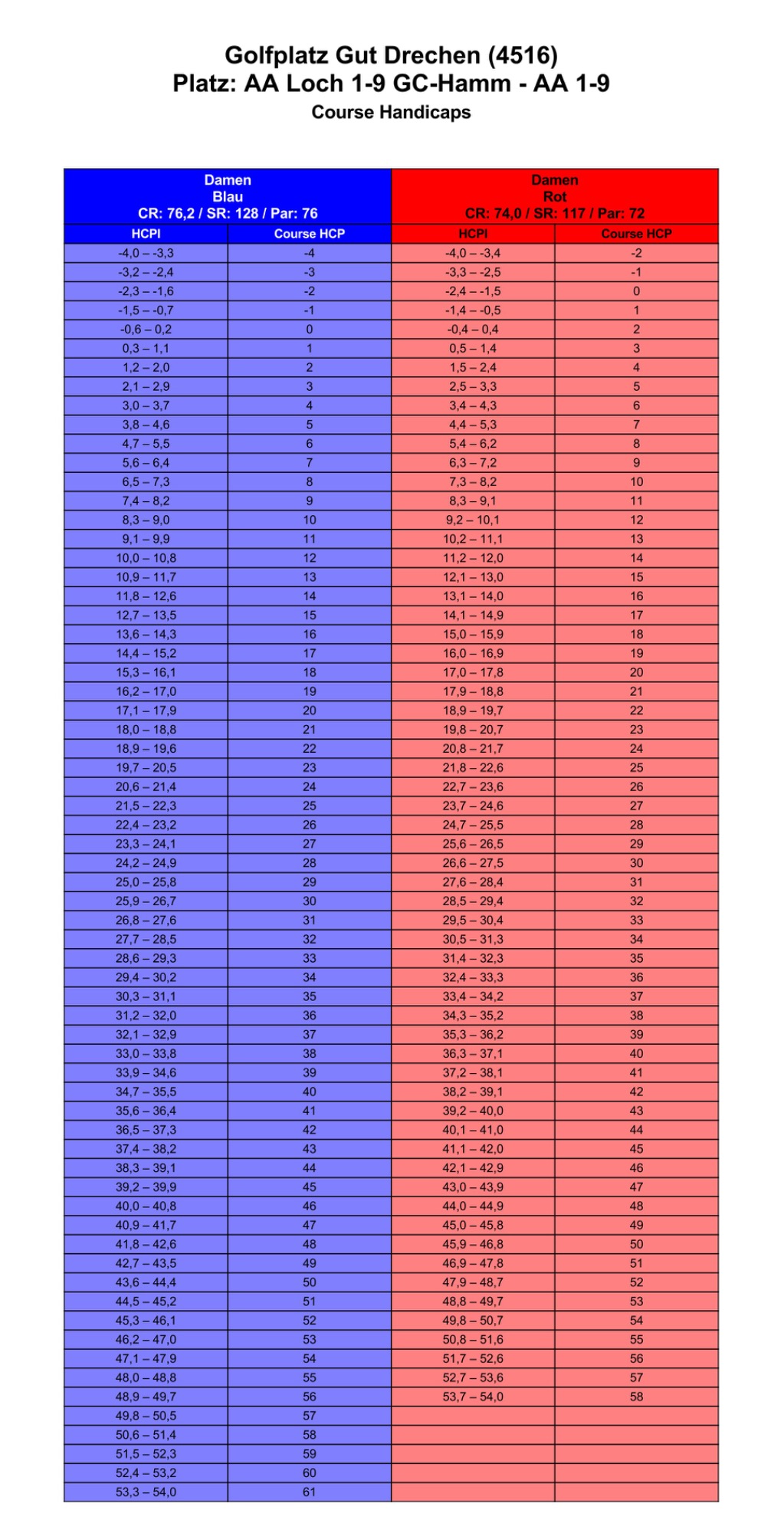 Golfplatz Gut Drechen (4516)
Platz: AA Loch 1-9 GC-Hamm - AA 1-9
Course Handicaps

| Damen Blau CR: 76,2 / SR: 128 / Par: 76 | | Damen Rot CR: 74,0 / SR: 117 / Par: 72 | |
|---|---|---|---|
| HCPI | Course HCP | HCPI | Course HCP |
| -4,0 – -3,3 | -4 | -4,0 – -3,4 | -2 |
| -3,2 – -2,4 | -3 | -3,3 – -2,5 | -1 |
| -2,3 – -1,6 | -2 | -2,4 – -1,5 | 0 |
| -1,5 – -0,7 | -1 | -1,4 – -0,5 | 1 |
| -0,6 – 0,2 | 0 | -0,4 – 0,4 | 2 |
| 0,3 – 1,1 | 1 | 0,5 – 1,4 | 3 |
| 1,2 – 2,0 | 2 | 1,5 – 2,4 | 4 |
| 2,1 – 2,9 | 3 | 2,5 – 3,3 | 5 |
| 3,0 – 3,7 | 4 | 3,4 – 4,3 | 6 |
| 3,8 – 4,6 | 5 | 4,4 – 5,3 | 7 |
| 4,7 – 5,5 | 6 | 5,4 – 6,2 | 8 |
| 5,6 – 6,4 | 7 | 6,3 – 7,2 | 9 |
| 6,5 – 7,3 | 8 | 7,3 – 8,2 | 10 |
| 7,4 – 8,2 | 9 | 8,3 – 9,1 | 11 |
| 8,3 – 9,0 | 10 | 9,2 – 10,1 | 12 |
| 9,1 – 9,9 | 11 | 10,2 – 11,1 | 13 |
| 10,0 – 10,8 | 12 | 11,2 – 12,0 | 14 |
| 10,9 – 11,7 | 13 | 12,1 – 13,0 | 15 |
| 11,8 – 12,6 | 14 | 13,1 – 14,0 | 16 |
| 12,7 – 13,5 | 15 | 14,1 – 14,9 | 17 |
| 13,6 – 14,3 | 16 | 15,0 – 15,9 | 18 |
| 14,4 – 15,2 | 17 | 16,0 – 16,9 | 19 |
| 15,3 – 16,1 | 18 | 17,0 – 17,8 | 20 |
| 16,2 – 17,0 | 19 | 17,9 – 18,8 | 21 |
| 17,1 – 17,9 | 20 | 18,9 – 19,7 | 22 |
| 18,0 – 18,8 | 21 | 19,8 – 20,7 | 23 |
| 18,9 – 19,6 | 22 | 20,8 – 21,7 | 24 |
| 19,7 – 20,5 | 23 | 21,8 – 22,6 | 25 |
| 20,6 – 21,4 | 24 | 22,7 – 23,6 | 26 |
| 21,5 – 22,3 | 25 | 23,7 – 24,6 | 27 |
| 22,4 – 23,2 | 26 | 24,7 – 25,5 | 28 |
| 23,3 – 24,1 | 27 | 25,6 – 26,5 | 29 |
| 24,2 – 24,9 | 28 | 26,6 – 27,5 | 30 |
| 25,0 – 25,8 | 29 | 27,6 – 28,4 | 31 |
| 25,9 – 26,7 | 30 | 28,5 – 29,4 | 32 |
| 26,8 – 27,6 | 31 | 29,5 – 30,4 | 33 |
| 27,7 – 28,5 | 32 | 30,5 – 31,3 | 34 |
| 28,6 – 29,3 | 33 | 31,4 – 32,3 | 35 |
| 29,4 – 30,2 | 34 | 32,4 – 33,3 | 36 |
| 30,3 – 31,1 | 35 | 33,4 – 34,2 | 37 |
| 31,2 – 32,0 | 36 | 34,3 – 35,2 | 38 |
| 32,1 – 32,9 | 37 | 35,3 – 36,2 | 39 |
| 33,0 – 33,8 | 38 | 36,3 – 37,1 | 40 |
| 33,9 – 34,6 | 39 | 37,2 – 38,1 | 41 |
| 34,7 – 35,5 | 40 | 38,2 – 39,1 | 42 |
| 35,6 – 36,4 | 41 | 39,2 – 40,0 | 43 |
| 36,5 – 37,3 | 42 | 40,1 – 41,0 | 44 |
| 37,4 – 38,2 | 43 | 41,1 – 42,0 | 45 |
| 38,3 – 39,1 | 44 | 42,1 – 42,9 | 46 |
| 39,2 – 39,9 | 45 | 43,0 – 43,9 | 47 |
| 40,0 – 40,8 | 46 | 44,0 – 44,9 | 48 |
| 40,9 – 41,7 | 47 | 45,0 – 45,8 | 49 |
| 41,8 – 42,6 | 48 | 45,9 – 46,8 | 50 |
| 42,7 – 43,5 | 49 | 46,9 – 47,8 | 51 |
| 43,6 – 44,4 | 50 | 47,9 – 48,7 | 52 |
| 44,5 – 45,2 | 51 | 48,8 – 49,7 | 53 |
| 45,3 – 46,1 | 52 | 49,8 – 50,7 | 54 |
| 46,2 – 47,0 | 53 | 50,8 – 51,6 | 55 |
| 47,1 – 47,9 | 54 | 51,7 – 52,6 | 56 |
| 48,0 – 48,8 | 55 | 52,7 – 53,6 | 57 |
| 48,9 – 49,7 | 56 | 53,7 – 54,0 | 58 |
| 49,8 – 50,5 | 57 | | |
| 50,6 – 51,4 | 58 | | |
| 51,5 – 52,3 | 59 | | |
| 52,4 – 53,2 | 60 | | |
| 53,3 – 54,0 | 61 | | |